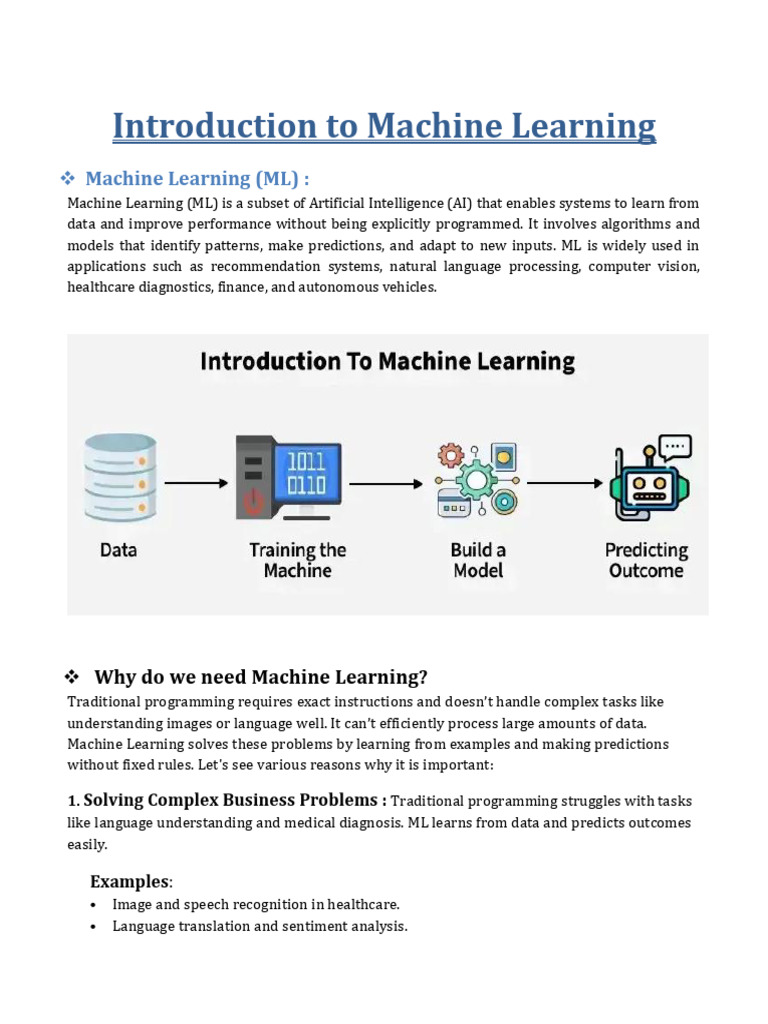 Introduction to Machine Learning

❖ Machine Learning (ML) :

Machine Learning (ML) is a subset of Artificial Intelligence (AI) that enables systems to learn from data and improve performance without being explicitly programmed. It involves algorithms and models that identify patterns, make predictions, and adapt to new inputs. ML is widely used in applications such as recommendation systems, natural language processing, computer vision, healthcare diagnostics, finance, and autonomous vehicles.

Introduction To Machine Learning

1011
0110

Data

Training the Machine

Build a Model

Predicting Outcome

❖ Why do we need Machine Learning?

Traditional programming requires exact instructions and doesn't handle complex tasks like understanding images or language well. It can't efficiently process large amounts of data. Machine Learning solves these problems by learning from examples and making predictions without fixed rules. Let's see various reasons why it is important:

1. Solving Complex Business Problems : Traditional programming struggles with tasks like language understanding and medical diagnosis. ML learns from data and predicts outcomes easily.

Examples:

• Image and speech recognition in healthcare.
• Language translation and sentiment analysis.